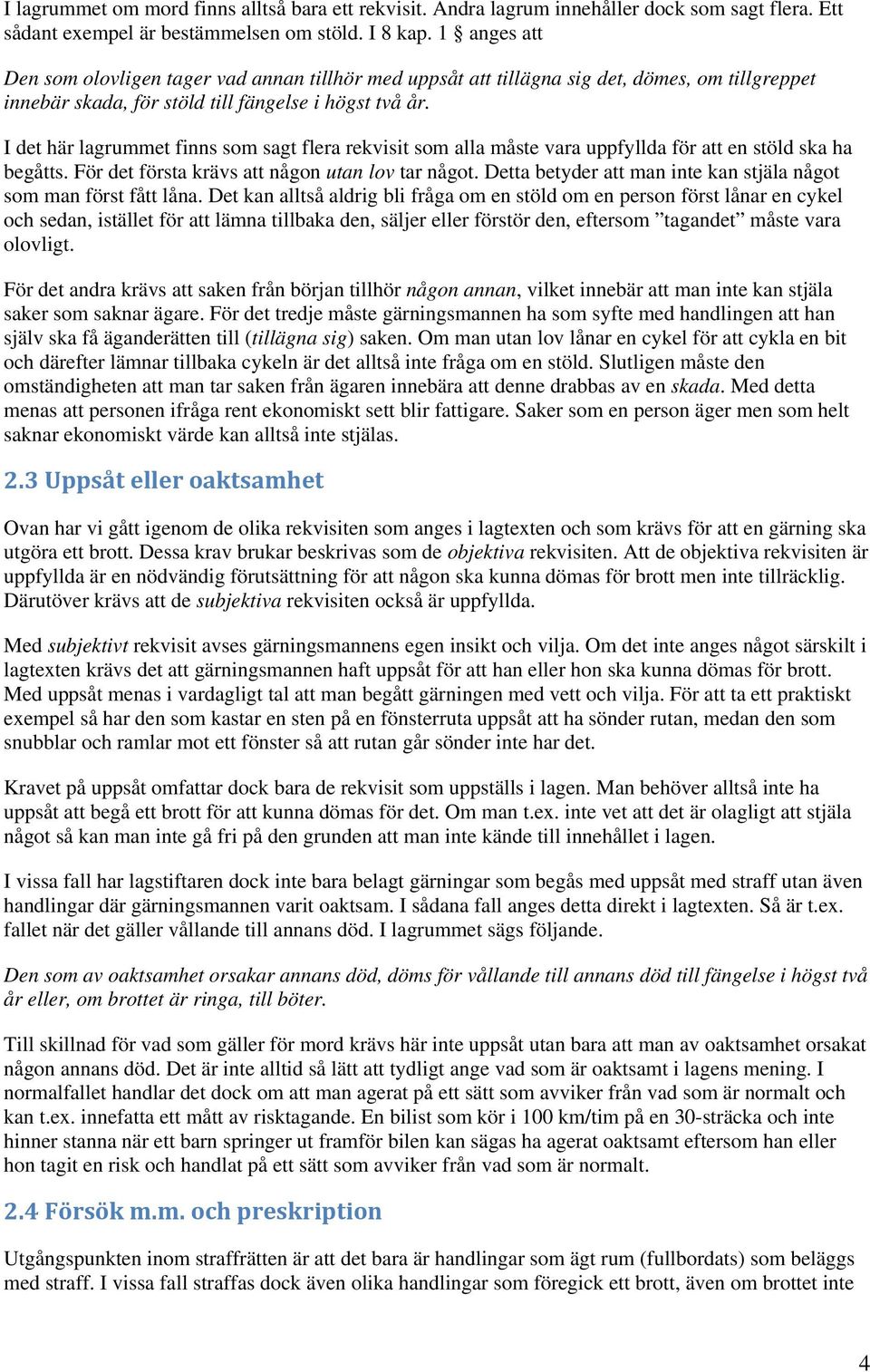 I lagrummet om mord finns alltså bara ett rekvisit. Andra lagrum innehåller dock som sagt flera. Ett sådant exempel är bestämmelsen om stöld. I 8 kap. 1 § anges att

Den som olovligen tager vad annan tillhör med uppsåt att tillägna sig det, dömes, om tillgreppet innebär skada, för stöld till fängelse i högst två år.

I det här lagrummet finns som sagt flera rekvisit som alla måste vara uppfyllda för att en stöld ska ha begåtts. För det första krävs att någon utan lov tar något. Detta betyder att man inte kan stjäla något som man först fått låna. Det kan alltså aldrig bli fråga om en stöld om en person först lånar en cykel och sedan, istället för att lämna tillbaka den, säljer eller förstör den, eftersom ”tagandet” måste vara olovligt.

För det andra krävs att saken från början tillhör någon annan, vilket innebär att man inte kan stjäla saker som saknar ägare. För det tredje måste gärningsmannen ha som syfte med handlingen att han själv ska få äganderätten till (tillägna sig) saken. Om man utan lov lånar en cykel för att cykla en bit och därefter lämnar tillbaka cykeln är det alltså inte fråga om en stöld. Slutligen måste den omständigheten att man tar saken från ägaren innebära att denne drabbas av en skada. Med detta menas att personen ifråga rent ekonomiskt sett blir fattigare. Saker som en person äger men som helt saknar ekonomiskt värde kan alltså inte stjälas.

2.3 Uppsåt eller oaktsamhet

Ovan har vi gått igenom de olika rekvisiten som anges i lagtexten och som krävs för att en gärning ska utgöra ett brott. Dessa krav brukar beskrivas som de objektiva rekvisiten. Att de objektiva rekvisiten är uppfyllda är en nödvändig förutsättning för att någon ska kunna dömas för brott men inte tillräcklig. Därutöver krävs att de subjektiva rekvisiten också är uppfyllda.

Med subjektivt rekvisit avses gärningsmannens egen insikt och vilja. Om det inte anges något särskilt i lagtexten krävs det att gärningsmannen haft uppsåt för att han eller hon ska kunna dömas för brott. Med uppsåt menas i vardagligt tal att man begått gärningen med vett och vilja. För att ta ett praktiskt exempel så har den som kastar en sten på en fönsterruta uppsåt att ha sönder rutan, medan den som snubblar och ramlar mot ett fönster så att rutan går sönder inte har det.

Kravet på uppsåt omfattar dock bara de rekvisit som uppställs i lagen. Man behöver alltså inte ha uppsåt att begå ett brott för att kunna dömas för det. Om man t.ex. inte vet att det är olagligt att stjäla något så kan man inte gå fri på den grunden att man inte kände till innehållet i lagen.

I vissa fall har lagstiftaren dock inte bara belagt gärningar som begås med uppsåt med straff utan även handlingar där gärningsmannen varit oaktsam. I sådana fall anges detta direkt i lagtexten. Så är t.ex. fallet när det gäller vållande till annans död. I lagrummet sägs följande.

Den som av oaktsamhet orsakar annans död, döms för vållande till annans död till fängelse i högst två år eller, om brottet är ringa, till böter.

Till skillnad för vad som gäller för mord krävs här inte uppsåt utan bara att man av oaktsamhet orsakat någon annans död. Det är inte alltid så lätt att tydligt ange vad som är oaktsamt i lagens mening. I normalfallet handlar det dock om att man agerat på ett sätt som avviker från vad som är normalt och kan t.ex. innefatta ett mått av risktagande. En bilist som kör i 100 km/tim på en 30-sträcka och inte hinner stanna när ett barn springer ut framför bilen kan sägas ha agerat oaktsamt eftersom han eller hon tagit en risk och handlat på ett sätt som avviker från vad som är normalt.

2.4 Försök m.m. och preskription

Utgångspunkten inom straffrätten är att det bara är handlingar som ägt rum (fullbordats) som beläggs med straff. I vissa fall straffas dock även olika handlingar som föregick ett brott, även om brottet inte

4